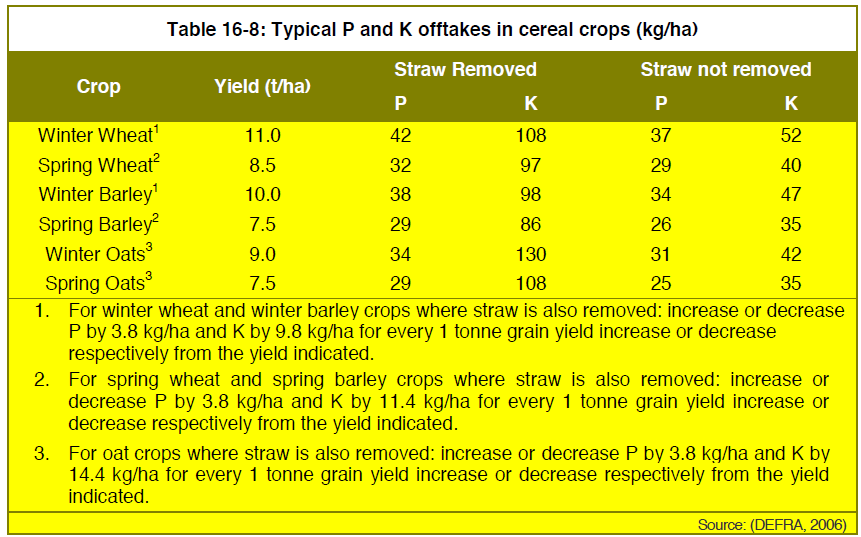 Table 16-8: Typical P and K offtakes in cereal crops (kg/ha)

| Crop | Yield (t/ha) | Straw Removed P | Straw Removed K | Straw not removed P | Straw not removed K |
|---|---|---|---|---|---|
| Winter Wheat$^1$ | 11.0 | 42 | 108 | 37 | 52 |
| Spring Wheat$^2$ | 8.5 | 32 | 97 | 29 | 40 |
| Winter Barley$^1$ | 10.0 | 38 | 98 | 34 | 47 |
| Spring Barley$^2$ | 7.5 | 29 | 86 | 26 | 35 |
| Winter Oats$^3$ | 9.0 | 34 | 130 | 31 | 42 |
| Spring Oats$^3$ | 7.5 | 29 | 108 | 25 | 35 |

1. For winter wheat and winter barley crops where straw is also removed: increase or decrease P by 3.8 kg/ha and K by 9.8 kg/ha for every 1 tonne grain yield increase or decrease respectively from the yield indicated.

2. For spring wheat and spring barley crops where straw is also removed: increase or decrease P by 3.8 kg/ha and K by 11.4 kg/ha for every 1 tonne grain yield increase or decrease respectively from the yield indicated.

3. For oat crops where straw is also removed: increase or decrease P by 3.8 kg/ha and K by 14.4 kg/ha for every 1 tonne grain yield increase or decrease respectively from the yield indicated.

Source: (DEFRA, 2006)